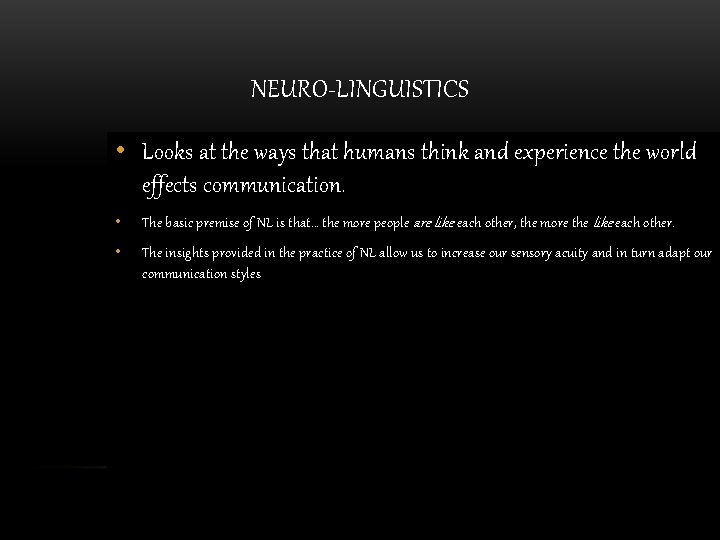 NEURO-LINGUISTICS

• Looks at the ways that humans think and experience the world effects communication.

• The basic premise of NL is that… the more people are like each other, the more the like each other.

• The insights provided in the practice of NL allow us to increase our sensory acuity and in turn adapt our communication styles